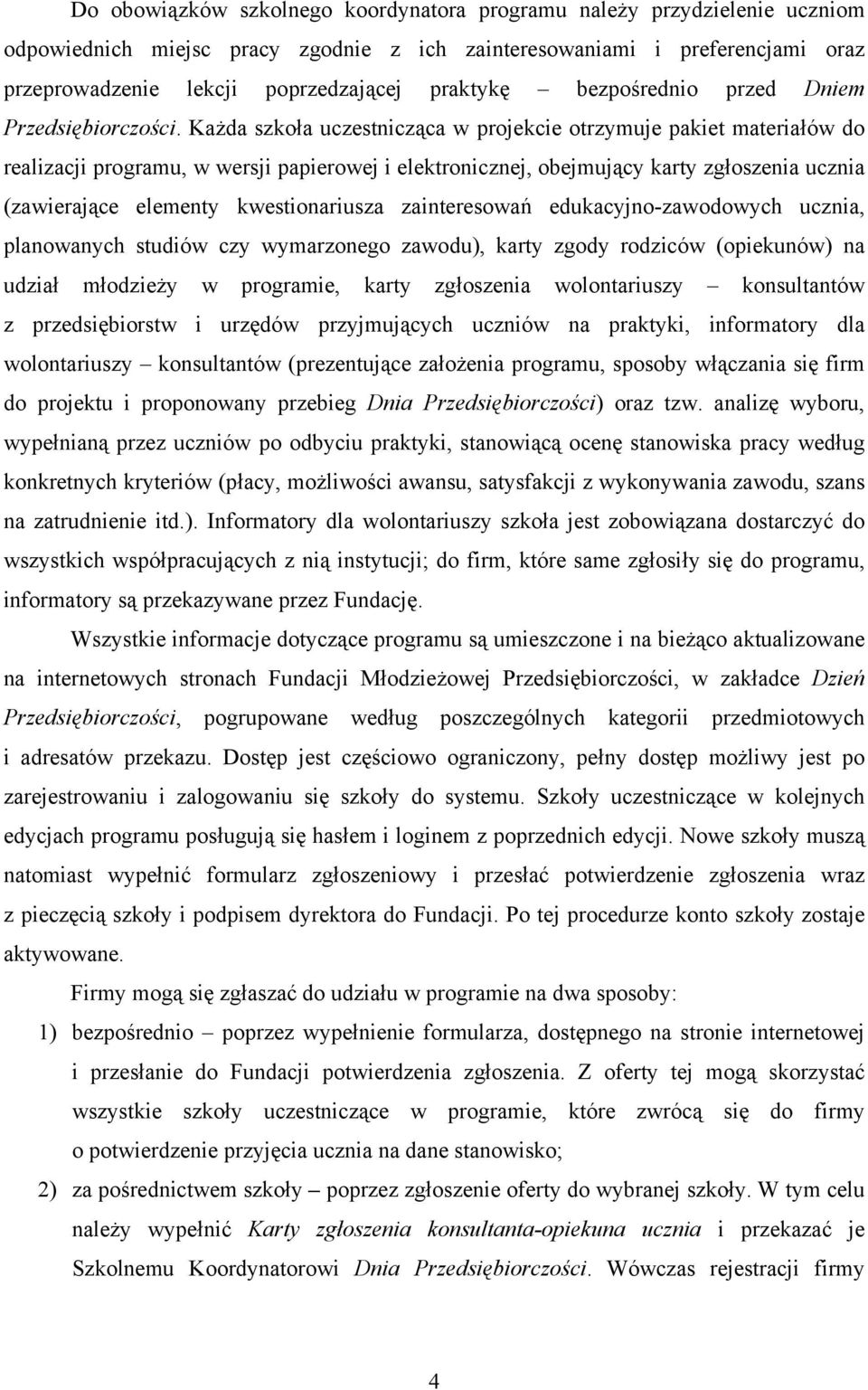 Do obowiązków szkolnego koordynatora programu należy przydzielenie uczniom odpowiednich miejsc pracy zgodnie z ich zainteresowaniami i preferencjami oraz przeprowadzenie lekcji poprzedzającej praktykę – bezpośrednio przed Dniem Przedsiębiorczości. Każda szkoła uczestnicząca w projekcie otrzymuje pakiet materiałów do realizacji programu, w wersji papierowej i elektronicznej, obejmujący karty zgłoszenia ucznia (zawierające elementy kwestionariusza zainteresowań edukacyjno-zawodowych ucznia, planowanych studiów czy wymarzonego zawodu), karty zgody rodziców (opiekunów) na udział młodzieży w programie, karty zgłoszenia wolontariuszy – konsultantów z przedsiębiorstw i urzędów przyjmujących uczniów na praktyki, informatory dla wolontariuszy – konsultantów (prezentujące założenia programu, sposoby włączania się firm do projektu i proponowany przebieg Dnia Przedsiębiorczości) oraz tzw. analizę wyboru, wypełnianą przez uczniów po odbyciu praktyki, stanowiącą ocenę stanowiska pracy według konkretnych kryteriów (płacy, możliwości awansu, satysfakcji z wykonywania zawodu, szans na zatrudnienie itd.). Informatory dla wolontariuszy szkoła jest zobowiązana dostarczyć do wszystkich współpracujących z nią instytucji; do firm, które same zgłosiły się do programu, informatory są przekazywane przez Fundację.

Wszystkie informacje dotyczące programu są umieszczone i na bieżąco aktualizowane na internetowych stronach Fundacji Młodzieżowej Przedsiębiorczości, w zakładce Dzień Przedsiębiorczości, pogrupowane według poszczególnych kategorii przedmiotowych i adresatów przekazu. Dostęp jest częściowo ograniczony, pełny dostęp możliwy jest po zarejestrowaniu i zalogowaniu się szkoły do systemu. Szkoły uczestniczące w kolejnych edycjach programu posługują się hasłem i loginem z poprzednich edycji. Nowe szkoły muszą natomiast wypełnić formularz zgłoszeniowy i przesłać potwierdzenie zgłoszenia wraz z pieczęcią szkoły i podpisem dyrektora do Fundacji. Po tej procedurze konto szkoły zostaje aktywowane.

Firmy mogą się zgłaszać do udziału w programie na dwa sposoby:

1) bezpośrednio – poprzez wypełnienie formularza, dostępnego na stronie internetowej i przesłanie do Fundacji potwierdzenia zgłoszenia. Z oferty tej mogą skorzystać wszystkie szkoły uczestniczące w programie, które zwrócą się do firmy o potwierdzenie przyjęcia ucznia na dane stanowisko;

2) za pośrednictwem szkoły – poprzez zgłoszenie oferty do wybranej szkoły. W tym celu należy wypełnić Karty zgłoszenia konsultanta-opiekuna ucznia i przekazać je Szkolnemu Koordynatorowi Dnia Przedsiębiorczości. Wówczas rejestracji firmy

4